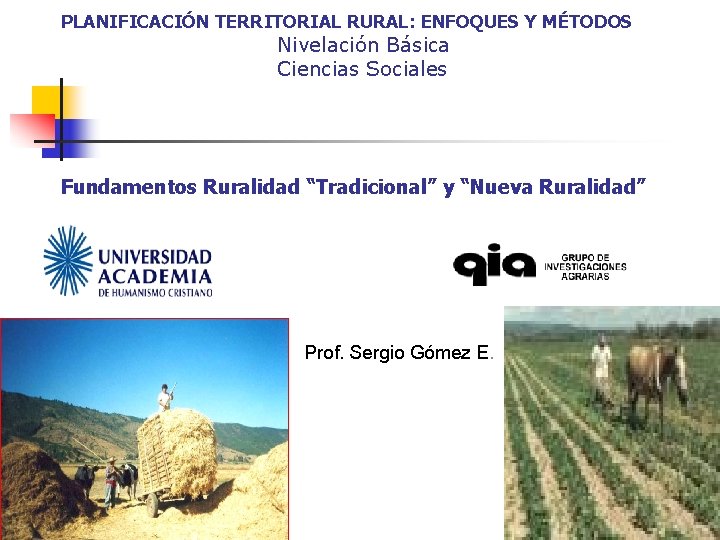 PLANIFICACIÓN TERRITORIAL RURAL: ENFOQUES Y MÉTODOS
Nivelación Básica
Ciencias Sociales

Fundamentos Ruralidad "Tradicional" y "Nueva Ruralidad"

UNIVERSIDAD
ACADEMIA
DE HUMANISMO CRISTIANO

gia
GRUPO DE
INVESTIGACIONES
AGRARIAS

Prof. Sergio Gómez E.